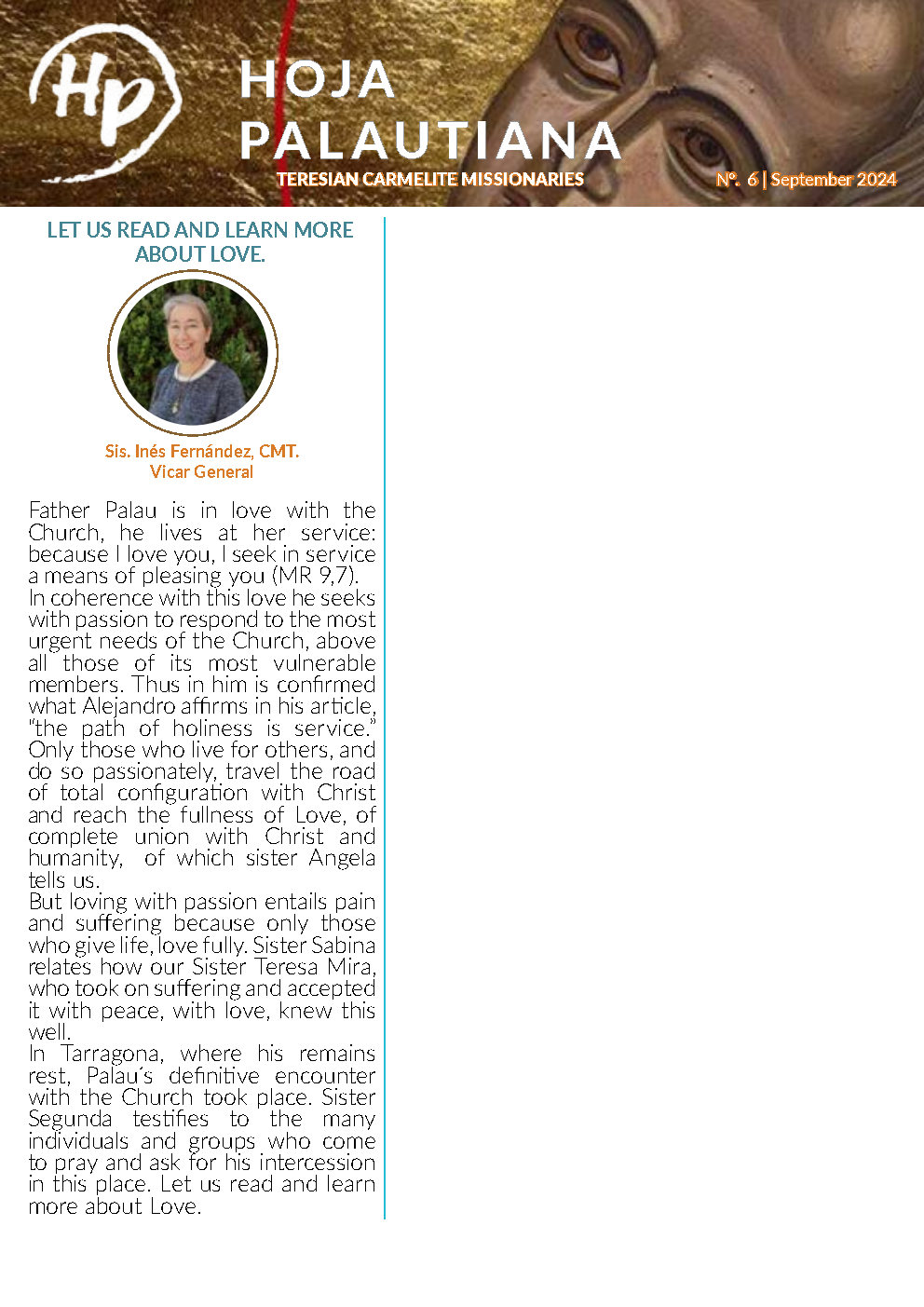 Hp

HOJA PALAUTIANA

TERESIAN CARMELITE MISSIONARIES

Nº. 6 | September 2024

LET US READ AND LEARN MORE ABOUT LOVE.

Sis. Inés Fernández, CMT.
Vicar General

Father Palau is in love with the Church, he lives at her service: because I love you, I seek in service a means of pleasing you (MR 9,7).
In coherence with this love he seeks with passion to respond to the most urgent needs of the Church, above all those of its most vulnerable members. Thus in him is confirmed what Alejandro affirms in his article, "the path of holiness is service." Only those who live for others, and do so passionately, travel the road of total configuration with Christ and reach the fullness of Love, of complete union with Christ and humanity, of which sister Angela tells us.
But loving with passion entails pain and suffering because only those who give life, love fully. Sister Sabina relates how our Sister Teresa Mira, who took on suffering and accepted it with peace, with love, knew this well.
In Tarragona, where his remains rest, Palau´s definitive encounter with the Church took place. Sister Segunda testifies to the many individuals and groups who come to pray and ask for his intercession in this place. Let us read and learn more about Love.